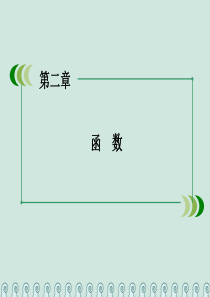 第二章

函　数